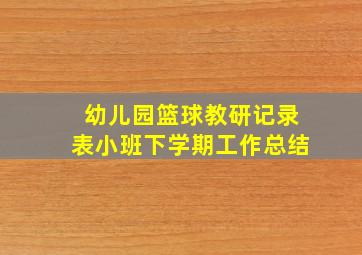 幼儿园篮球教研记录表小班下学期工作总结